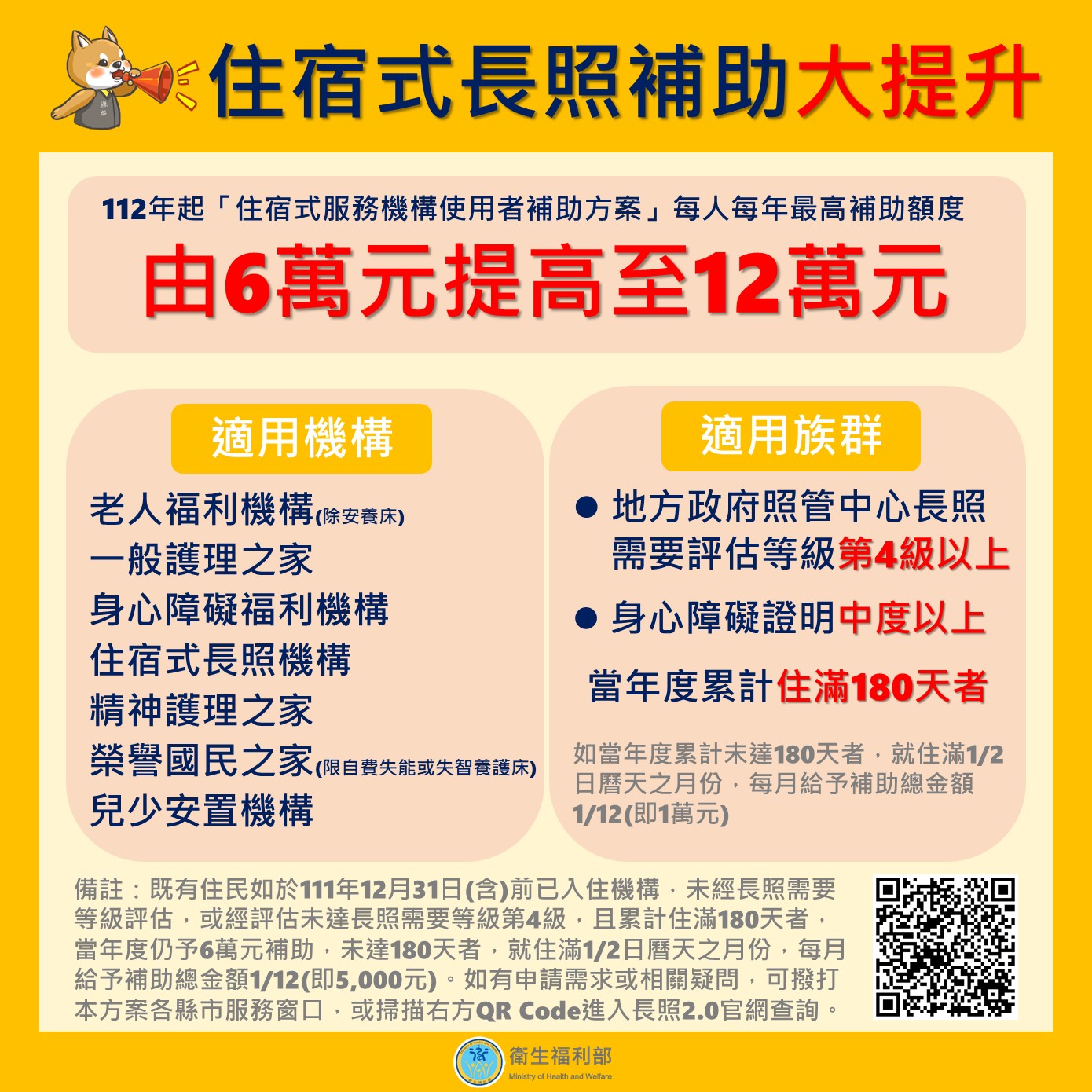 住宿式長照補助大提升

112年起「住宿式服務機構使用者補助方案」每人每年最高補助額度

由6萬元提高至12萬元

適用機構

老人福利機構(除安養床)
一般護理之家
身心障礙福利機構
住宿式長照機構
精神護理之家
榮譽國民之家(限自費失能或失智養護床)
兒少安置機構

適用族群

● 地方政府照管中心長照需要評估等級第4級以上

● 身心障礙證明中度以上

當年度累計住滿180天者

如當年度累計未達180天者，就住滿1/2日曆天之月份，每月給予補助總金額1/12(即1萬元)

備註：既有住民如於111年12月31日(含)前已入住機構，未經長照需要等級評估，或經評估未達長照需要等級第4級，且累計住滿180天者，當年度仍予6萬元補助，未達180天者，就住滿1/2日曆天之月份，每月給予補助總金額1/12(即5,000元)。如有申請需求或相關疑問，可撥打本方案各縣市服務窗口，或掃描右方QR Code進入長照2.0官網查詢。

衛生福利部
Ministry of Health and Welfare